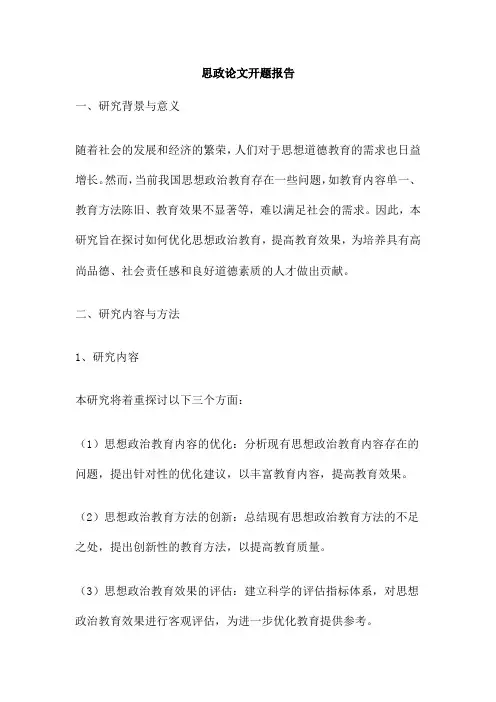 思政论文开题报告

一、研究背景与意义

随着社会的发展和经济的繁荣，人们对于思想道德教育的需求也日益增长。然而，当前我国思想政治教育存在一些问题，如教育内容单一、教育方法陈旧、教育效果不显著等，难以满足社会的需求。因此，本研究旨在探讨如何优化思想政治教育，提高教育效果，为培养具有高尚品德、社会责任感和良好道德素质的人才做出贡献。

二、研究内容与方法

1、研究内容

本研究将着重探讨以下三个方面：

（1）思想政治教育内容的优化：分析现有思想政治教育内容存在的问题，提出针对性的优化建议，以丰富教育内容，提高教育效果。

（2）思想政治教育方法的创新：总结现有思想政治教育方法的不足之处，提出创新性的教育方法，以提高教育质量。

（3）思想政治教育效果的评估：建立科学的评估指标体系，对思想政治教育效果进行客观评估，为进一步优化教育提供参考。